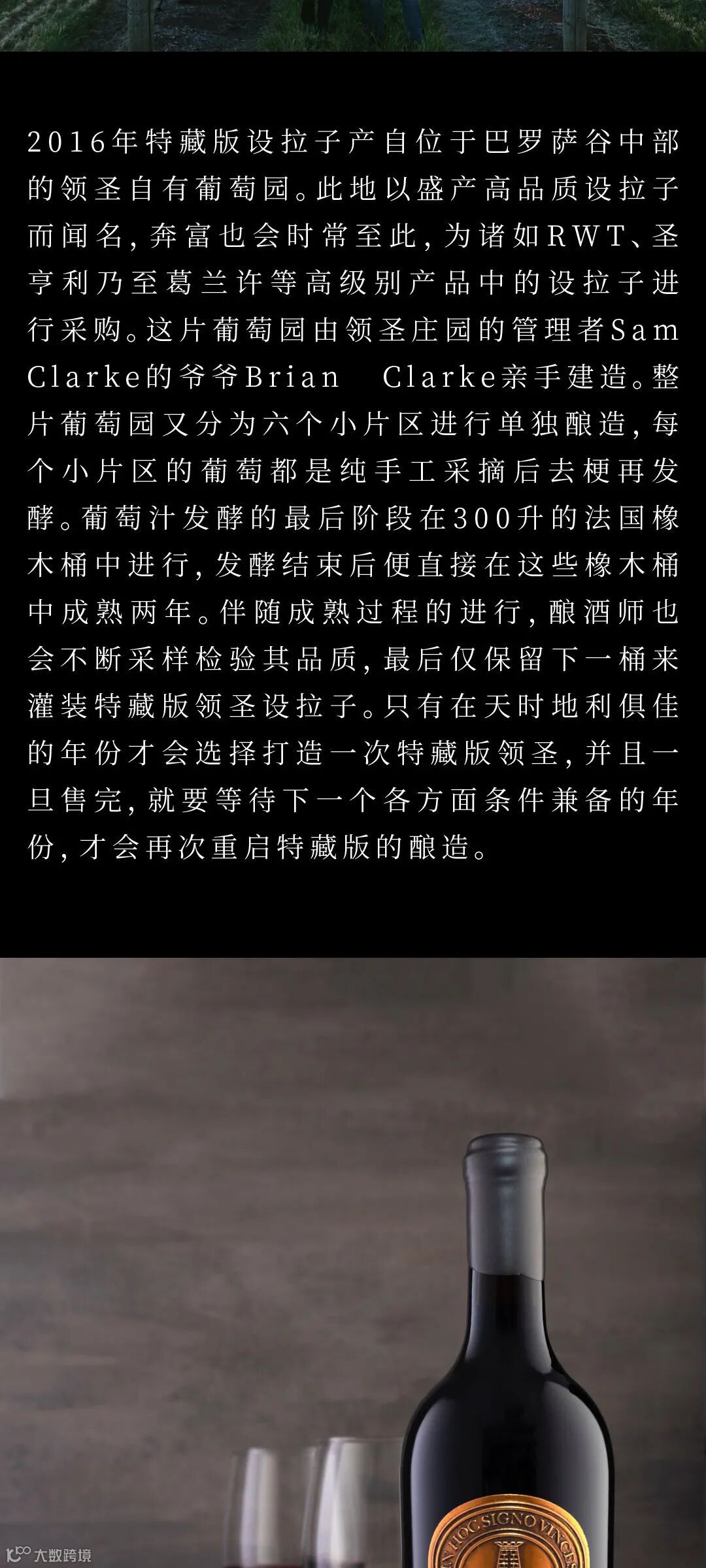 2016年特藏版设拉子产自位于巴罗萨谷中部的领圣自有葡萄园。此地以盛产高品质设拉子而闻名，奔富也会时常至此，为诸如RWT、圣亨利乃至葛兰许等高级别产品中的设拉子进行采购。这片葡萄园由领圣庄园的管理者Sam Clarke的爷爷Brian Clarke亲手建造。整片葡萄园又分为六个小片区进行单独酿造，每个小片区的葡萄都是纯手工采摘后去梗再发酵。葡萄汁发酵的最后阶段在300升的法国橡木桶中进行，发酵结束后便直接在这些橡木桶中成熟两年。伴随成熟过程的进行，酿酒师也会不断采样检验其品质，最后仅保留下一桶来灌装特藏版领圣设拉子。只有在天时地利俱佳的年份才会选择打造一次特藏版领圣，并且一旦售完，就要等待下一个各方面条件兼备的年份，才会再次重启特藏版的酿造。

IN HOC SIGNO VINCES

大数跨境